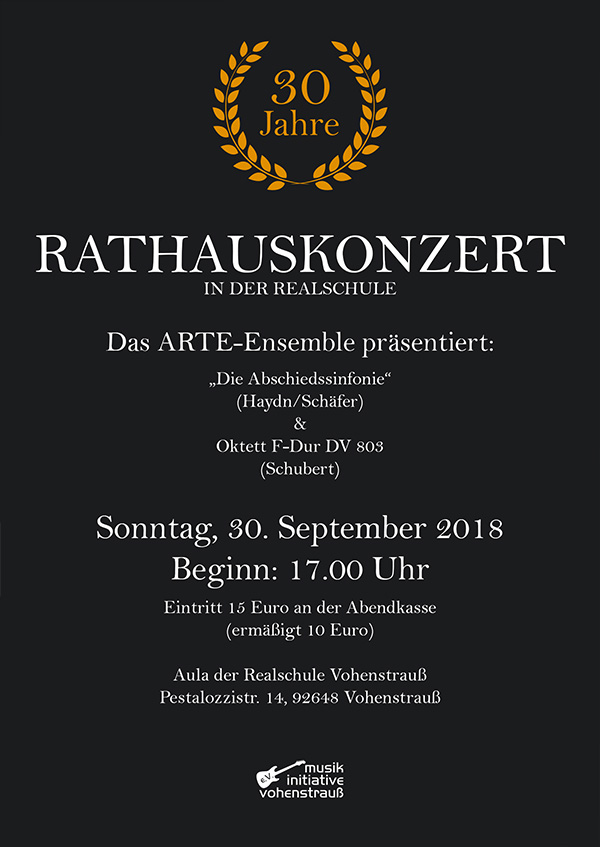 30 Jahre

RATHAUSKONZERT
IN DER REALSCHULE

Das ARTE-Ensemble präsentiert:

„Die Abschiedssinfonie“
(Haydn/Schäfer)
&
Oktett F-Dur DV 803
(Schubert)

Sonntag, 30. September 2018
Beginn: 17.00 Uhr

Eintritt 15 Euro an der Abendkasse
(ermäßigt 10 Euro)

Aula der Realschule Vohenstrauß
Pestalozzistr. 14, 92648 Vohenstrauß

musik
initiative
vohenstrauß